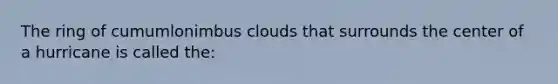 The ring of cumumlonimbus clouds that surrounds the center of a hurricane is called the: